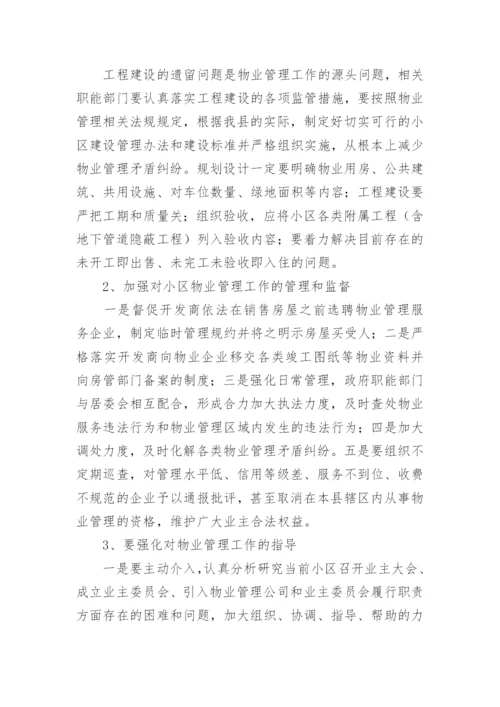 工程建设的遗留问题是物业管理工作的源头问题，相关职能部门要认真落实工程建设的各项监管措施，要按照物业管理相关法规规定，根据我县的实际，制定好切实可行的小区建设管理办法和建设标准并严格组织实施，从根本上减少物业管理矛盾纠纷。规划设计一定要明确物业用房、公共建筑、共用设施、对车位数量、绿地面积等内容；工程建设要严把工期和质量关；组织验收，应将小区各类附属工程（含地下管道隐蔽工程）列入验收内容；要着力解决目前存在的未开工即出售、未完工未验收即入住的问题。

2、加强对小区物业管理工作的管理和监督

一是督促开发商依法在销售房屋之前选聘物业管理服务企业，制定临时管理规约并将之明示房屋买受人；二是严格落实开发商向物业企业移交各类竣工图纸等物业资料并向房管部门备案的制度；三是强化日常管理，政府职能部门与居委会相互配合，形成合力加大执法力度，及时查处物业服务违法行为和物业管理区域内发生的违法行为；四是加大调处力度，及时化解各类物业管理矛盾纠纷。五是要组织不定期巡查，对管理水平低、信用等级差、服务不到位、收费不规范的企业予以通报批评，甚至取消在本县辖区内从事物业管理的资格，维护广大业主合法权益。

3、要强化对物业管理工作的指导

一是要主动介入，认真分析研究当前小区召开业主大会、成立业主委员会、引入物业管理公司和业主委员会履行职责方面存在的困难和问题，加大组织、协调、指导、帮助的力